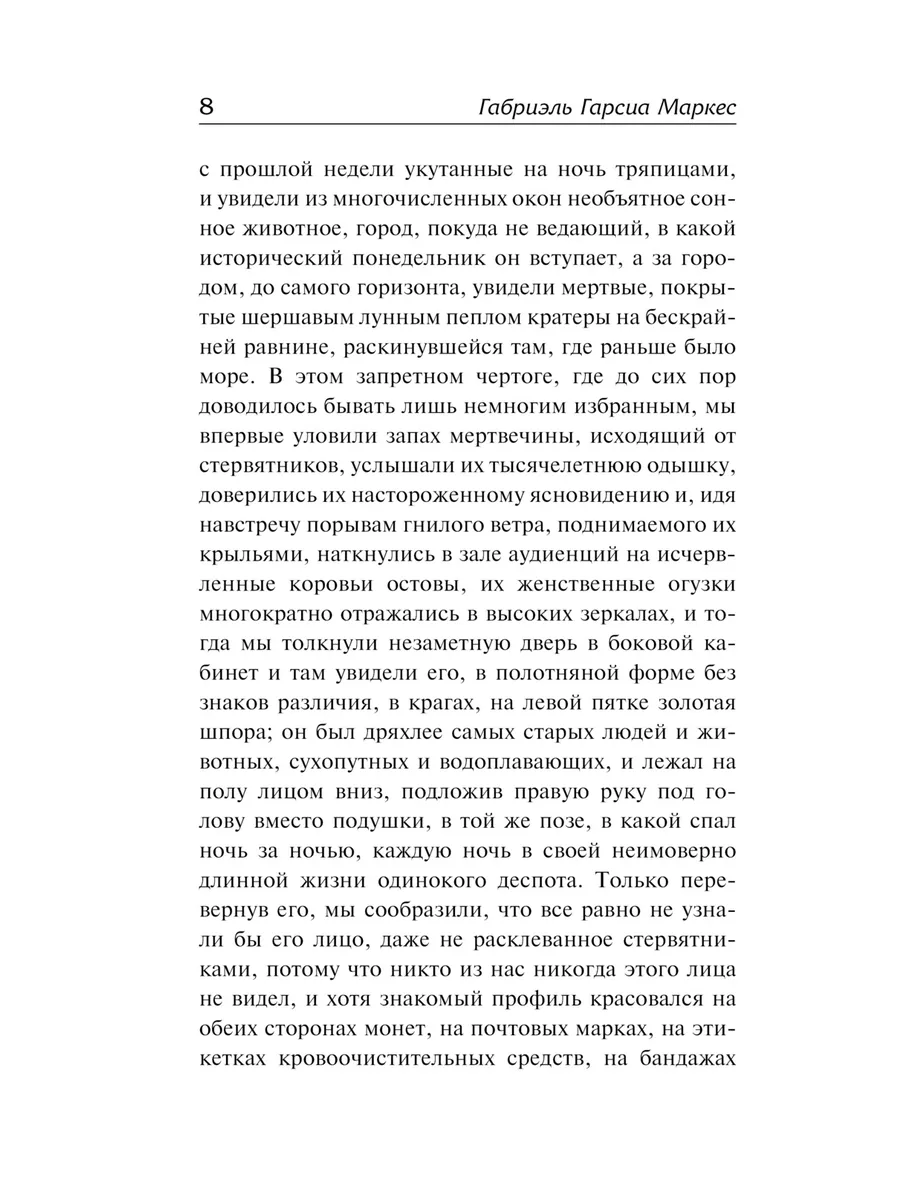 8 Габриэль Гарсиа Маркес

с прошлой недели укутанные на ночь тряпицами, и увидели из многочисленных окон необъятное сонное животное, город, покуда не ведающий, в какой исторический понедельник он вступает, а за городом, до самого горизонта, увидели мертвые, покрытые шершавым лунным пеплом кратеры на бескрайней равнине, раскинувшейся там, где раньше было море. В этом запретном чертоге, где до сих пор доводилось бывать лишь немногим избранным, мы впервые уловили запах мертвечины, исходящий от стервятников, услышали их тысячелетнюю одышку, доверились их настороженному ясновидению и, идя навстречу порывам гнилого ветра, поднимаемого их крыльями, наткнулись в зале аудиенций на исчервленные коровьи остовы, их женственные огузки многократно отражались в высоких зеркалах, и тогда мы толкнули незаметную дверь в боковой кабинет и там увидели его, в полотняной форме без знаков различия, в крагах, на левой пятке золотая шпора; он был дряхлее самых старых людей и животных, сухопутных и водоплавающих, и лежал на полу лицом вниз, подложив правую руку под голову вместо подушки, в той же позе, в какой спал ночь за ночью, каждую ночь в своей неимоверно длинной жизни одинокого деспота. Только перевернув его, мы сообразили, что все равно не узнали бы его лицо, даже не расклеванное стервятниками, потому что никто из нас никогда этого лица не видел, и хотя знакомый профиль красовался на обеих сторонах монет, на почтовых марках, на этикетках кровоочистительных средств, на бандажах